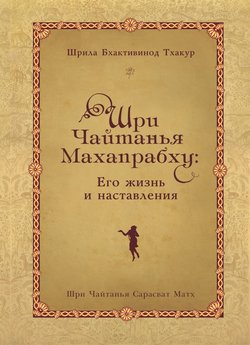 Шрила Бхактивинод Тхакур

Шри Чайтанья Махапрабху:
Его жизнь и наставления

Шри Чайтанья Сарасват Матх